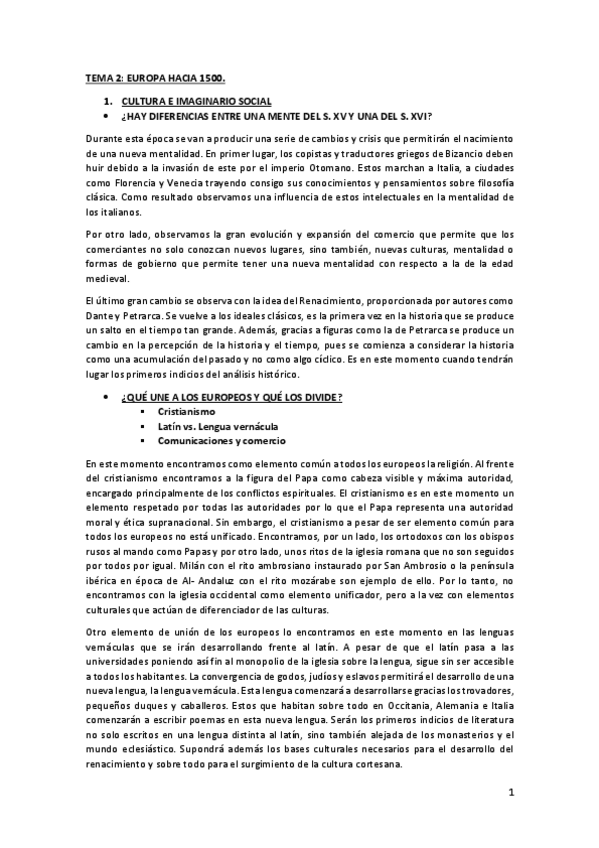 TEMA 2: EUROPA HACIA 1500.

1. CULTURA E IMAGINARIO SOCIAL
• ¿HAY DIFERENCIAS ENTRE UNA MENTE DEL S. XV Y UNA DEL S. XVI?

Durante esta época se van a producir una serie de cambios y crisis que permitirán el nacimiento de una nueva mentalidad. En primer lugar, los copistas y traductores griegos de Bizancio deben huir debido a la invasión de este por el imperio Otomano. Estos marchan a Italia, a ciudades como Florencia y Venecia trayendo consigo sus conocimientos y pensamientos sobre filosofía clásica. Como resultado observamos una influencia de estos intelectuales en la mentalidad de los italianos.

Por otro lado, observamos la gran evolución y expansión del comercio que permite que los comerciantes no solo conozcan nuevos lugares, sino también, nuevas culturas, mentalidad o formas de gobierno que permite tener una nueva mentalidad con respecto a la de la edad medieval.

El último gran cambio se observa con la idea del Renacimiento, proporcionada por autores como Dante y Petrarca. Se vuelve a los ideales clásicos, es la primera vez en la historia que se produce un salto en el tiempo tan grande. Además, gracias a figuras como la de Petrarca se produce un cambio en la percepción de la historia y el tiempo, pues se comienza a considerar la historia como una acumulación del pasado y no como algo cíclico. Es en este momento cuando tendrán lugar los primeros indicios del análisis histórico.

• ¿QUÉ UNE A LOS EUROPEOS Y QUÉ LOS DIVIDE?
▪ Cristianismo
▪ Latín vs. Lengua vernácula
▪ Comunicaciones y comercio

En este momento encontramos como elemento común a todos los europeos la religión. Al frente del cristianismo encontramos a la figura del Papa como cabeza visible y máxima autoridad, encargado principalmente de los conflictos espirituales. El cristianismo es en este momento un elemento respetado por todas las autoridades por lo que el Papa representa una autoridad moral y ética supranacional. Sin embargo, el cristianismo a pesar de ser elemento común para todos los europeos no está unificado. Encontramos, por un lado, los ortodoxos con los obispos rusos al mando como Papas y por otro lado, unos ritos de la iglesia romana que no son seguidos por todos por igual. Milán con el rito ambrosiano instaurado por San Ambrosio o la península ibérica en época de Al- Andaluz con el rito mozárabe son ejemplo de ello. Por lo tanto, no encontramos con la iglesia occidental como elemento unificador, pero a la vez con elementos culturales que actúan de diferenciador de las culturas.

Otro elemento de unión de los europeos lo encontramos en este momento en las lenguas vernáculas que se irán desarrollando frente al latín. A pesar de que el latín pasa a las universidades poniendo así fin al monopolio de la iglesia sobre la lengua, sigue sin ser accesible a todos los habitantes. La convergencia de godos, judíos y eslavos permitirá el desarrollo de una nueva lengua, la lengua vernácula. Esta lengua comenzará a desarrollarse gracias los trovadores, pequeños duques y caballeros. Estos que habitan sobre todo en Occitania, Alemania e Italia comenzarán a escribir poemas en esta nueva lengua. Serán los primeros indicios de literatura no solo escritos en una lengua distinta al latín, sino también alejada de los monasterios y el mundo eclesiástico. Supondrá además los bases culturales necesarios para el desarrollo del renacimiento y sobre todo para el surgimiento de la cultura cortesana.

1